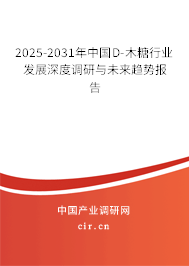 2025-2031年中国D-木糖行业发展深度调研与未来趋势报告

中国产业调研网

cir.cn